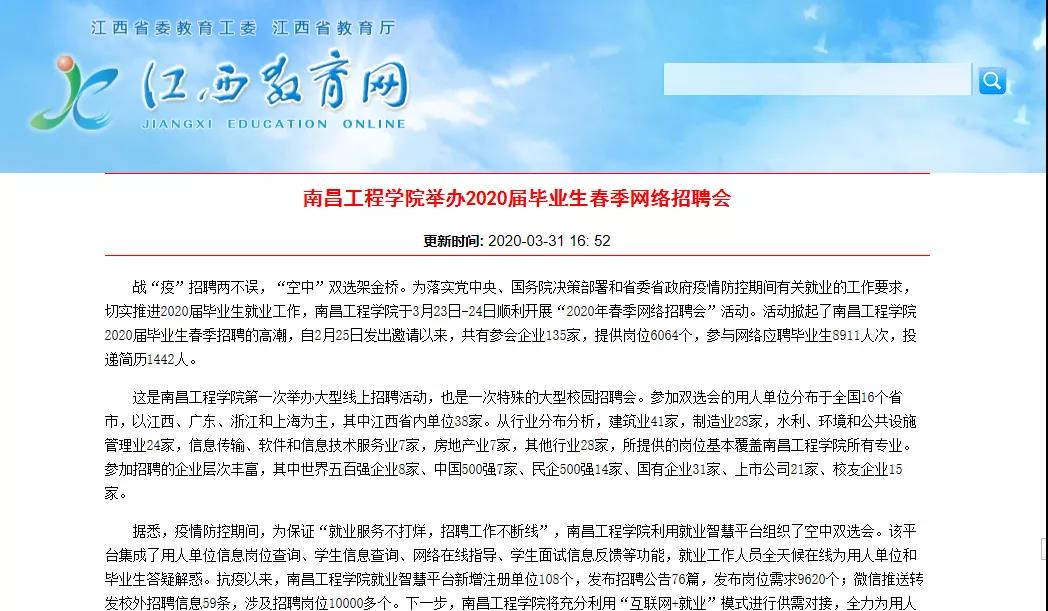 江西省委教育工委 江西省教育厅

江西教育网

JIANGXI EDUCATION ONLINE

南昌工程学院举办2020届毕业生春季网络招聘会

更新时间: 2020-03-31 16: 52

战“疫”招聘两不误，“空中”双选架金桥。为落实党中央、国务院决策部署和省委省政府疫情防控期间有关就业的工作要求，切实推进2020届毕业生就业工作，南昌工程学院于3月23日-24日顺利开展“2020年春季网络招聘会”活动。活动掀起了南昌工程学院2020届毕业生春季招聘的高潮，自2月25日发出邀请以来，共有参会企业135家，提供岗位6064个，参与网络应聘毕业生8911人次，投递简历1442人。

这是南昌工程学院第一次举办大型线上招聘活动，也是一次特殊的大型校园招聘会。参加双选会的用人单位分布于全国16个省市，以江西、广东、浙江和上海为主，其中江西省内单位38家。从行业分布分析，建筑业41家，制造业28家，水利、环境和公共设施管理业24家，信息传输、软件和信息技术服务业7家，房地产业7家，其他行业28家，所提供的岗位基本覆盖南昌工程学院所有专业。参加招聘的企业层次丰富，其中世界五百强企业8家、中国500强7家、民企500强14家、国有企业31家、上市公司21家、校友企业15家。

据悉，疫情防控期间，为保证“就业服务不打烊，招聘工作不断线”，南昌工程学院利用就业智慧平台组织了空中双选会。该平台集成了用人单位信息岗位查询、学生信息查询、网络在线指导、学生面试信息反馈等功能，就业工作人员全天候在线为用人单位和毕业生答疑解惑。抗疫以来，南昌工程学院就业智慧平台新增注册单位108个，发布招聘公告76篇，发布岗位需求9620个；微信推送转发校外招聘信息59条，涉及招聘岗位10000多个。下一步，南昌工程学院将充分利用“互联网+就业”模式进行供需对接，全力为用人